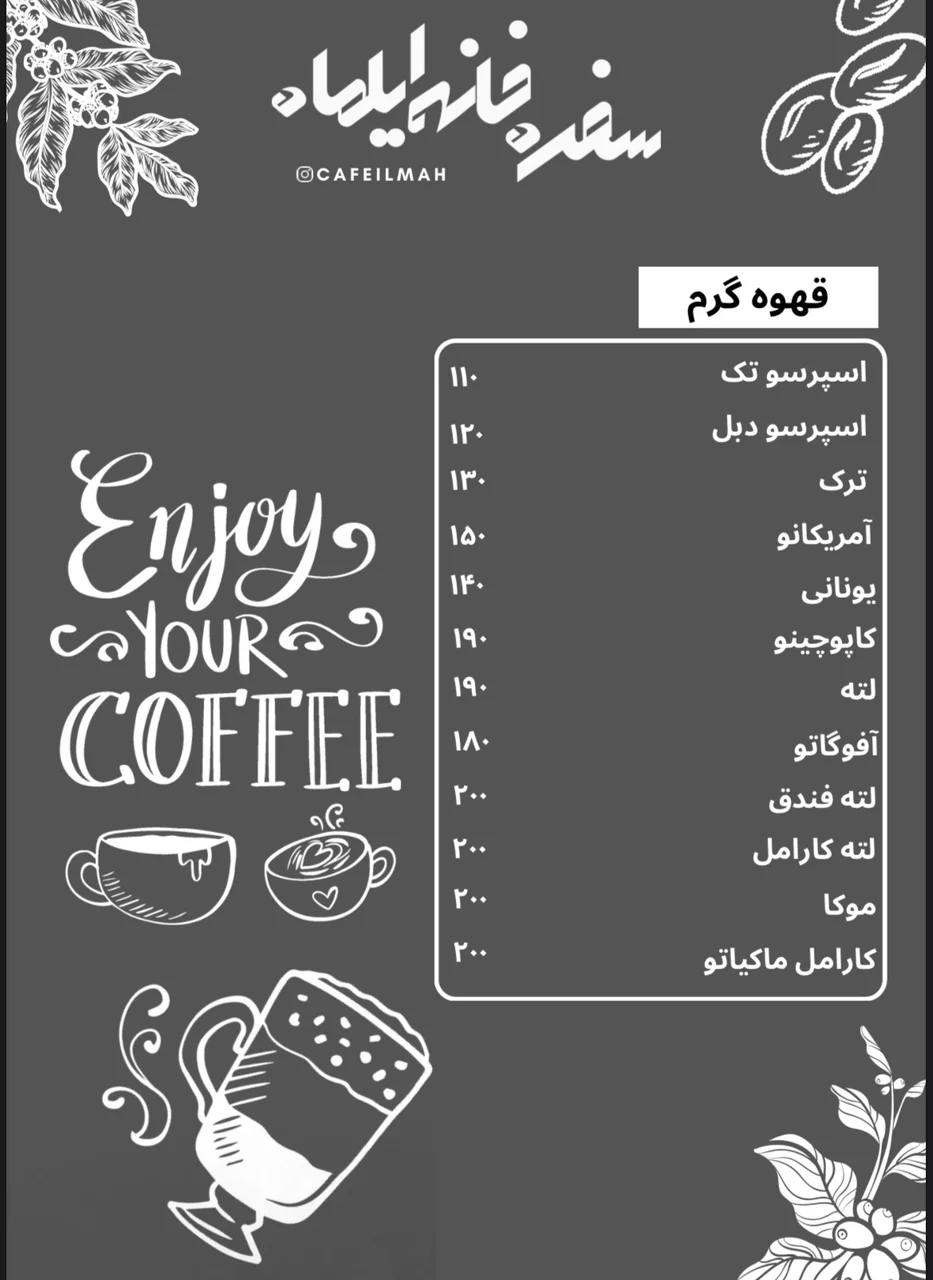 سفره خانه ایلماه
@CAFEILMAH

قهوه گرم

اسپرسو تک ۱۱۰
اسپرسو دبل ۱۲۰
ترک ۱۳۰
آمریکانو ۱۵۰
یونانی ۱۴۰
کاپوچینو ۱۹۰
لته ۱۹۰
آفوگاتو ۱۸۰
لته فندق ۲۰۰
لته کارامل ۲۰۰
موکا ۲۰۰
کارامل ماکیاتو ۲۰۰

Enjoy
YOUR
COFFEE